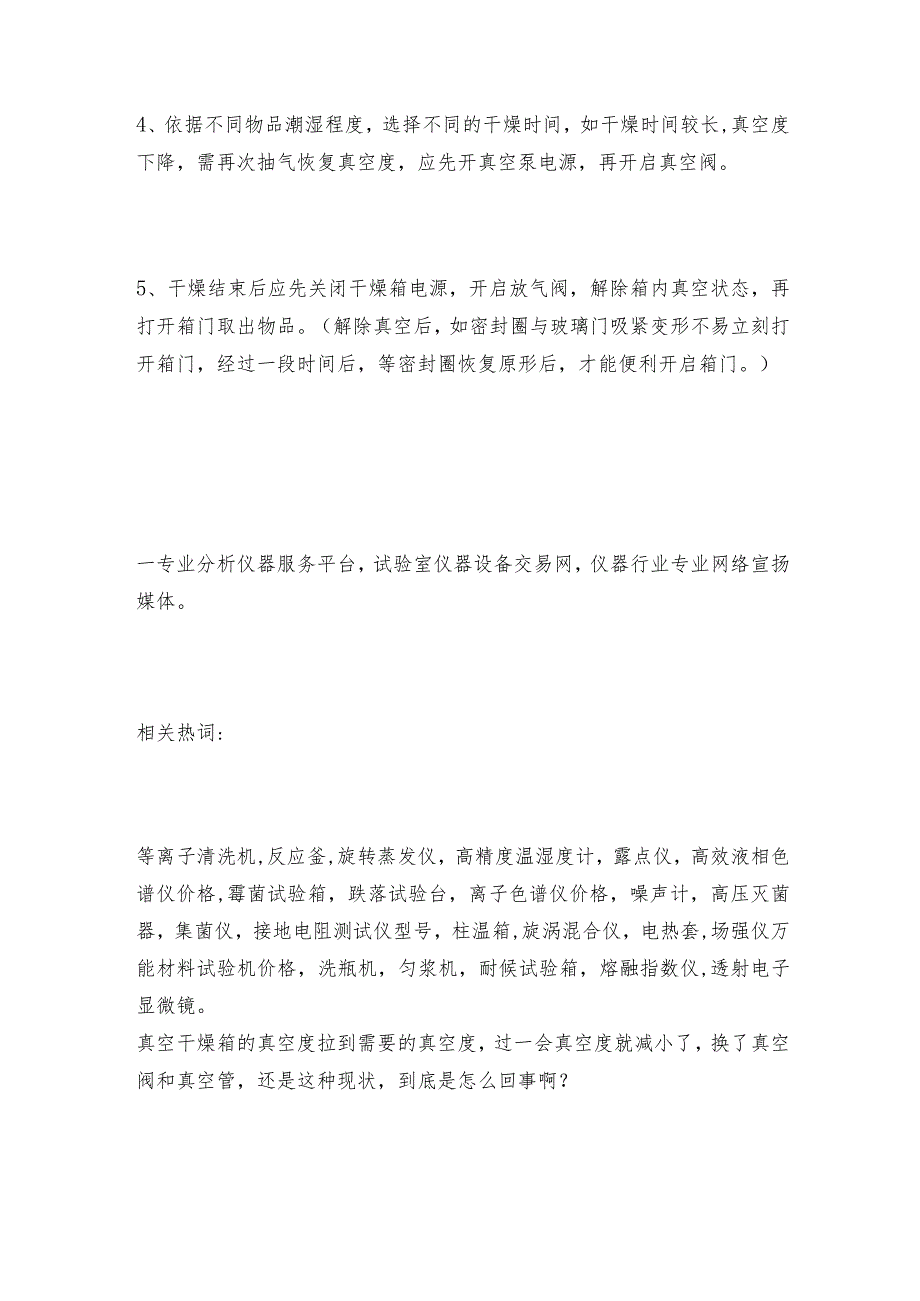 4、依据不同物品潮湿程度，选择不同的干燥时间，如干燥时间较长,真空度下降，需再次抽气恢复真空度，应先开真空泵电源，再开启真空阀。

5、干燥结束后应先关闭干燥箱电源，开启放气阀，解除箱内真空状态，再打开箱门取出物品。（解除真空后，如密封圈与玻璃门吸紧变形不易立刻打开箱门，经过一段时间后，等密封圈恢复原形后，才能便利开启箱门。）

一专业分析仪器服务平台，试验室仪器设备交易网，仪器行业专业网络宣扬媒体。

相关热词：

等离子清洗机,反应釜,旋转蒸发仪，高精度温湿度计，露点仪，高效液相色谱仪价格,霉菌试验箱，跌落试验台，离子色谱仪价格，噪声计，高压灭菌器，集菌仪，接地电阻测试仪型号，柱温箱,旋涡混合仪，电热套,场强仪万能材料试验机价格，洗瓶机，匀浆机，耐候试验箱，熔融指数仪,透射电子显微镜。
真空干燥箱的真空度拉到需要的真空度，过一会真空度就减小了，换了真空阀和真空管，还是这种现状，到底是怎么回事啊？